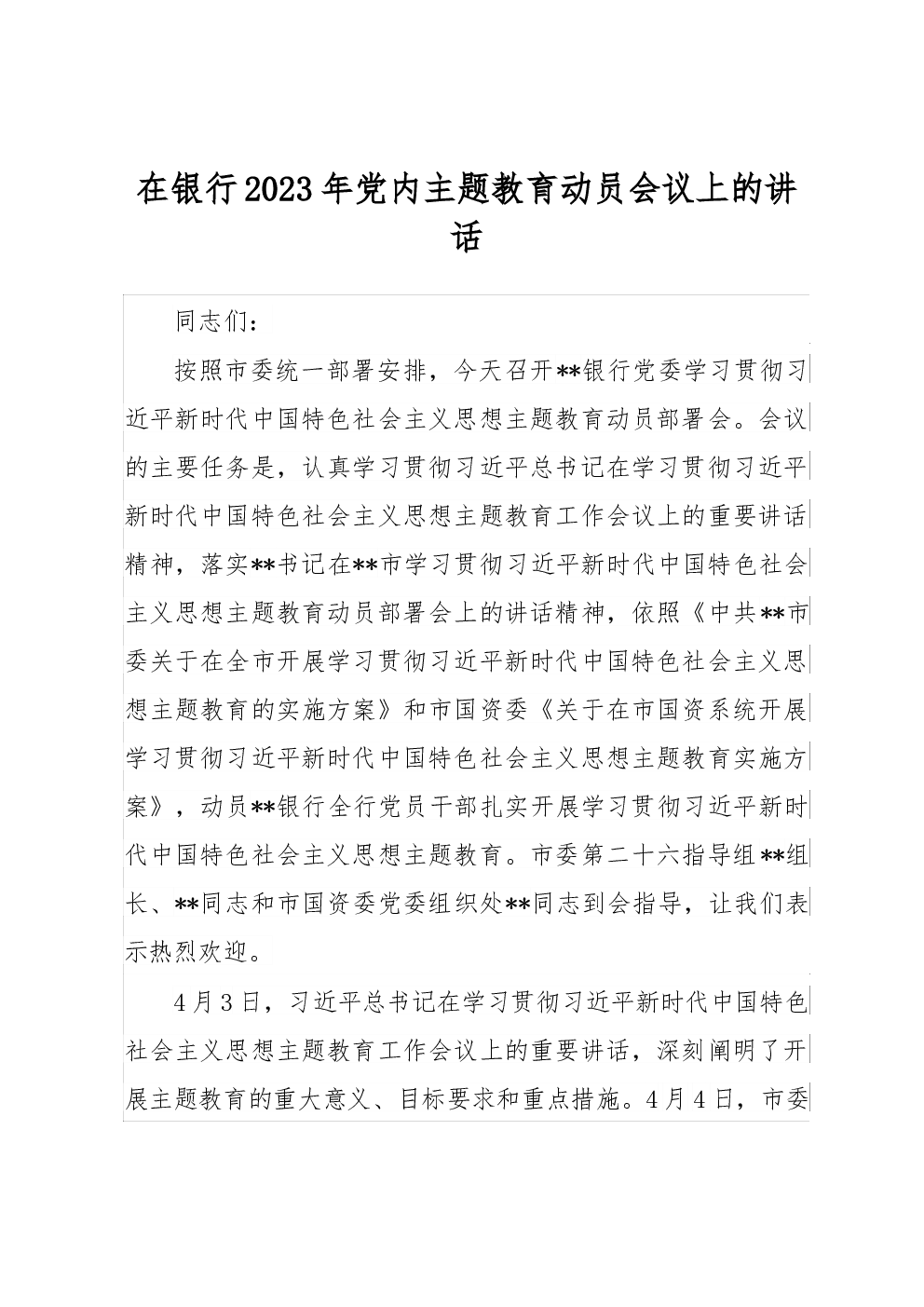 在银行2023年党内主题教育动员会议上的讲话

同志们：

按照市委统一部署安排，今天召开**银行党委学习贯彻习近平新时代中国特色社会主义思想主题教育动员部署会。会议的主要任务是，认真学习贯彻习近平总书记在学习贯彻习近平新时代中国特色社会主义思想主题教育工作会议上的重要讲话精神，落实**书记在**市学习贯彻习近平新时代中国特色社会主义思想主题教育动员部署会上的讲话精神，依照《中共**市委关于在全市开展学习贯彻习近平新时代中国特色社会主义思想主题教育的实施方案》和市国资委《关于在市国资系统开展学习贯彻习近平新时代中国特色社会主义思想主题教育实施方案》，动员**银行全行党员干部扎实开展学习贯彻习近平新时代中国特色社会主义思想主题教育。市委第二十六指导组**组长、**同志和市国资委党委组织处**同志到会指导，让我们表示热烈欢迎。

4月3日，习近平总书记在学习贯彻习近平新时代中国特色社会主义思想主题教育工作会议上的重要讲话，深刻阐明了开展主题教育的重大意义、目标要求和重点措施。4月4日，市委